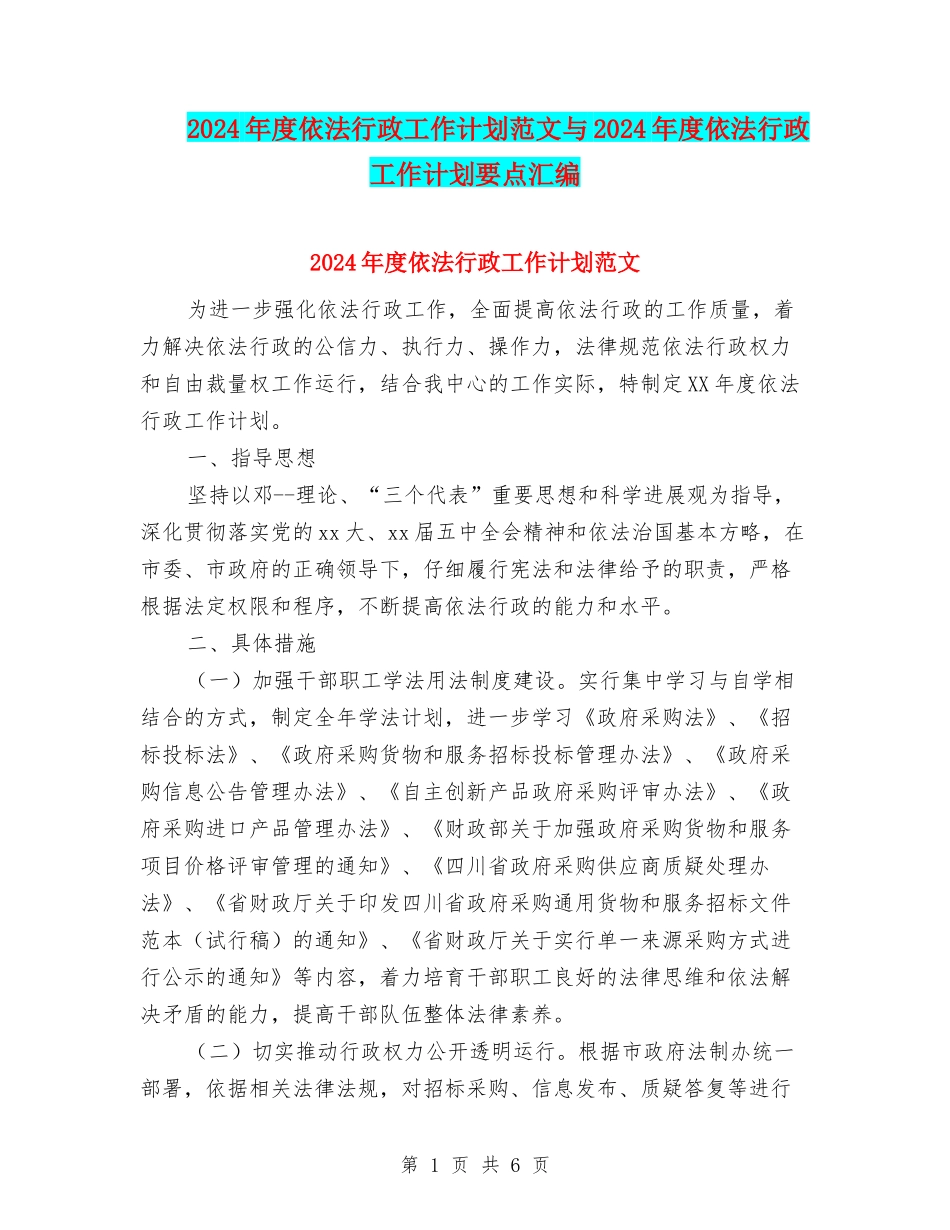 2024年度依法行政工作计划范文与2024年度依法行政工作计划要点汇编

2024年度依法行政工作计划范文

为进一步强化依法行政工作，全面提高依法行政的工作质量，着力解决依法行政的公信力、执行力、操作力，法律规范依法行政权力和自由裁量权工作运行，结合我中心的工作实际，特制定XX年度依法行政工作计划。

一、指导思想

坚持以邓--理论、“三个代表”重要思想和科学进展观为指导，深化贯彻落实党的xx大、xx届五中全会精神和依法治国基本方略，在市委、市政府的正确领导下，仔细履行宪法和法律给予的职责，严格根据法定权限和程序，不断提高依法行政的能力和水平。

二、具体措施

（一）加强干部职工学法用法制度建设。实行集中学习与自学相结合的方式，制定全年学法计划，进一步学习《政府采购法》、《招标投标法》、《政府采购货物和服务招标投标管理办法》、《政府采购信息公告管理办法》、《自主创新产品政府采购评审办法》、《政府采购进口产品管理办法》、《财政部关于加强政府采购货物和服务项目价格评审管理的通知》、《四川省政府采购供应商质疑处理办法》、《省财政厅关于印发四川省政府采购通用货物和服务招标文件范本（试行稿）的通知》、《省财政厅关于实行单一来源采购方式进行公示的通知》等内容，着力培育干部职工良好的法律思维和依法解决矛盾的能力，提高干部队伍整体法律素养。

（二）切实推动行政权力公开透明运行。根据市政府法制办统一部署，依据相关法律法规，对招标采购、信息发布、质疑答复等进行

第 1 页 共 6 页